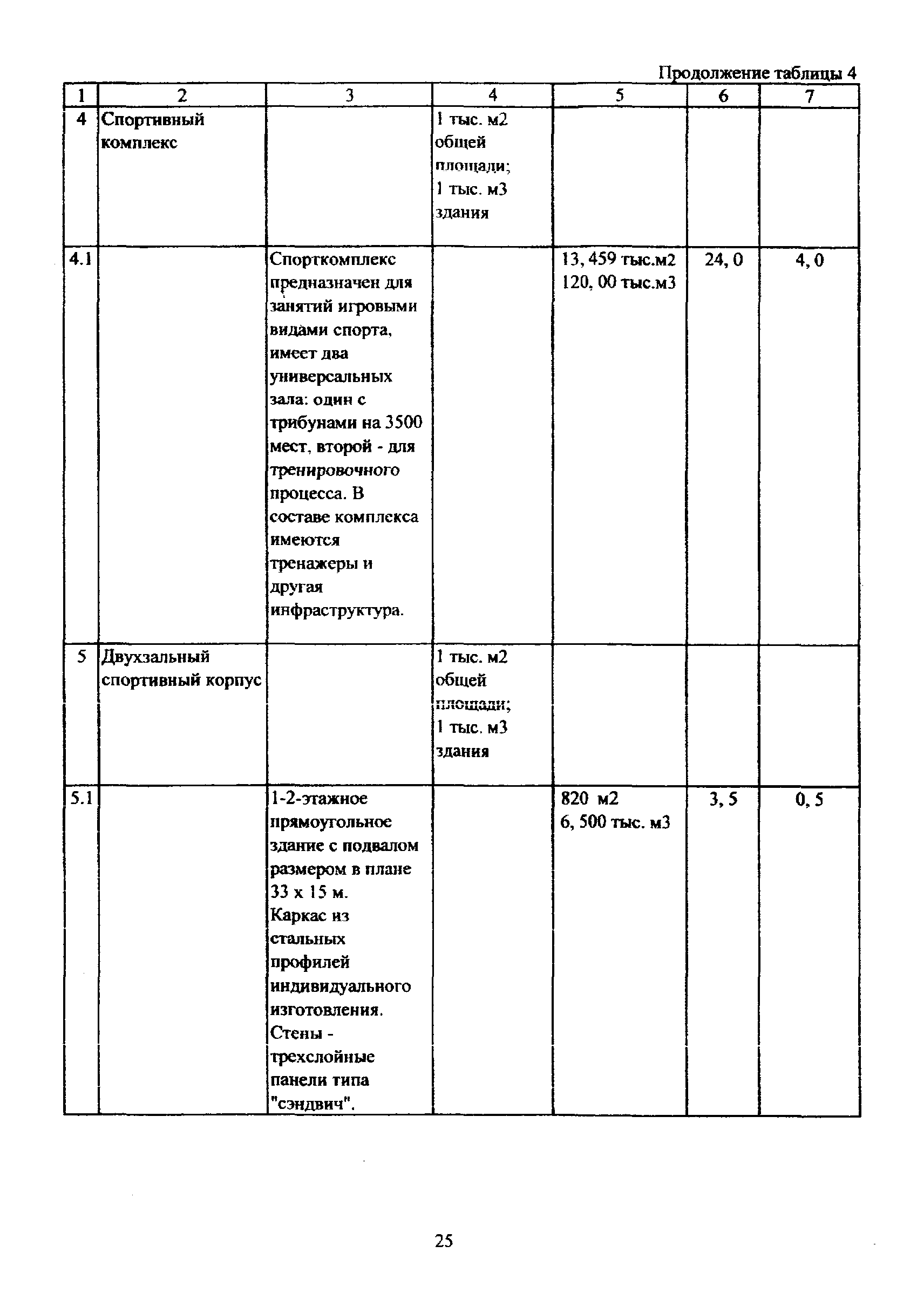 Продолжение таблицы 4

| 1 | 2 | 3 | 4 | 5 | 6 | 7 |
|---|---|---|---|---|---|---|
| 4 | Спортивный комплекс | | 1 тыс. м2 общей площади; 1 тыс. м3 здания | | | |
| 4.1 | | Спорткомплекс предназначен для занятий игровыми видами спорта, имеет два универсальных зала: один с трибунами на 3500 мест, второй - для тренировочного процесса. В составе комплекса имеются тренажеры и другая инфраструктура. | | 13, 459 тыс.м2 120, 00 тыс.м3 | 24, 0 | 4, 0 |
| 5 | Двухзальный спортивный корпус | | 1 тыс. м2 общей площади; 1 тыс. м3 здания | | | |
| 5.1 | | 1-2-этажное прямоугольное здание с подвалом размером в плане 33 х 15 м. Каркас из стальных профилей индивидуального изготовления. Стены - трехслойные панели типа "сэндвич". | | 820 м2 6, 500 тыс. м3 | 3, 5 | 0, 5 |

25